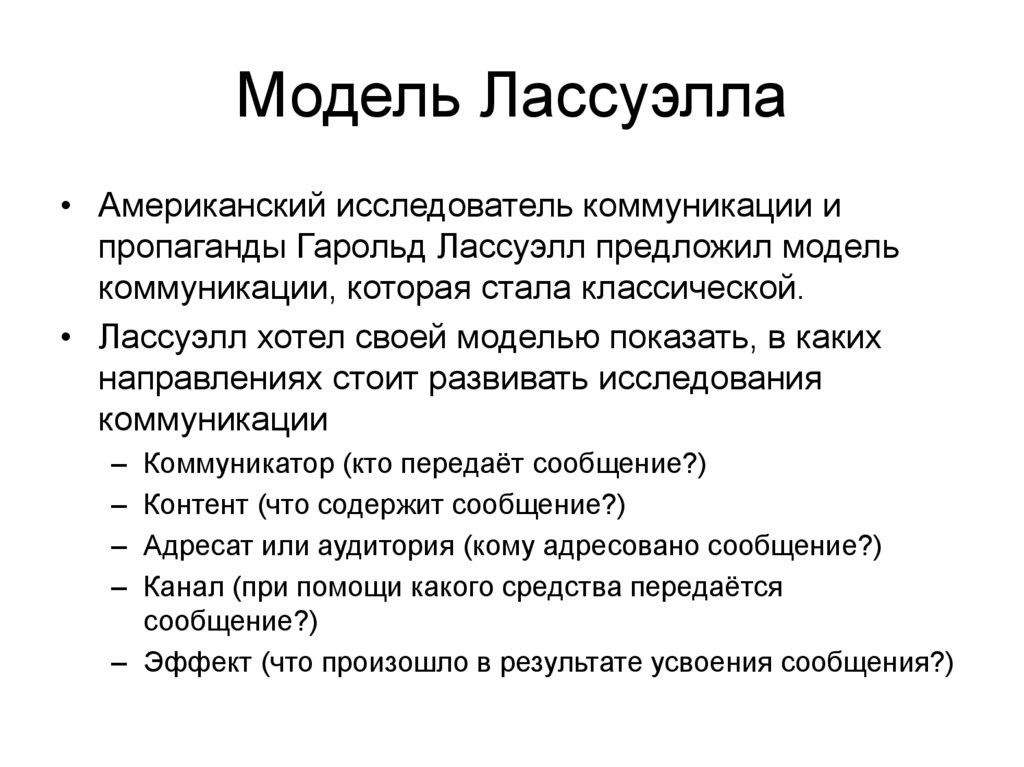 Модель Лассуэлла

• Американский исследователь коммуникации и пропаганды Гарольд Лассуэлл предложил модель коммуникации, которая стала классической.
• Лассуэлл хотел своей моделью показать, в каких направлениях стоит развивать исследования коммуникации
– Коммуникатор (кто передаёт сообщение?)
– Контент (что содержит сообщение?)
– Адресат или аудитория (кому адресовано сообщение?)
– Канал (при помощи какого средства передаётся сообщение?)
– Эффект (что произошло в результате усвоения сообщения?)